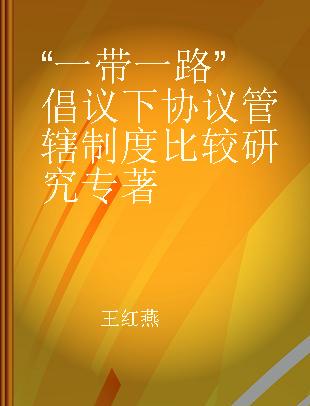 “一带一路”倡议下协议管辖制度比较研究专著

王红燕